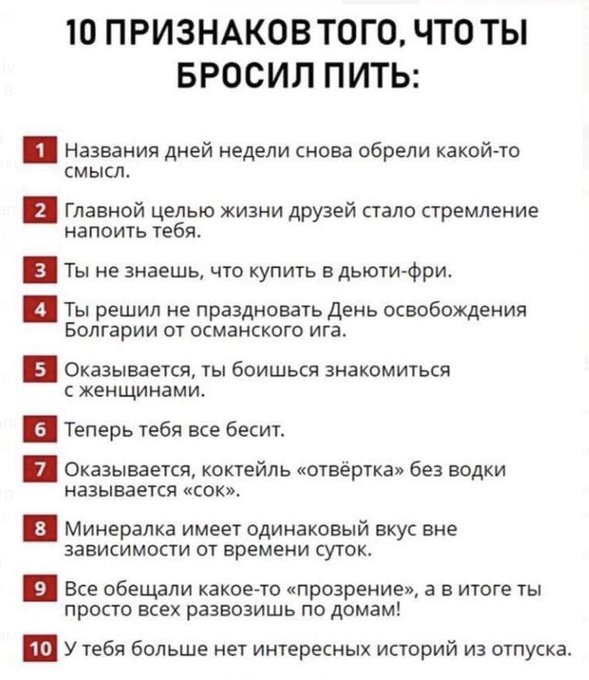 10 ПРИЗНАКОВ ТОГО, ЧТО ТЫ БРОСИЛ ПИТЬ:

1 Названия дней недели снова обрели какой-то смысл.

2 Главной целью жизни друзей стало стремление напоить тебя.

3 Ты не знаешь, что купить в дьюти-фри.

4 Ты решил не праздновать День освобождения Болгарии от османского ига.

5 Оказывается, ты боишься знакомиться с женщинами.

6 Теперь тебя все бесит.

7 Оказывается, коктейль «отвёртка» без водки называется «сок».

8 Минералка имеет одинаковый вкус вне зависимости от времени суток.

9 Все обещали какое-то «прозрение», а в итоге ты просто всех развозишь по домам!

10 У тебя больше нет интересных историй из отпуска.